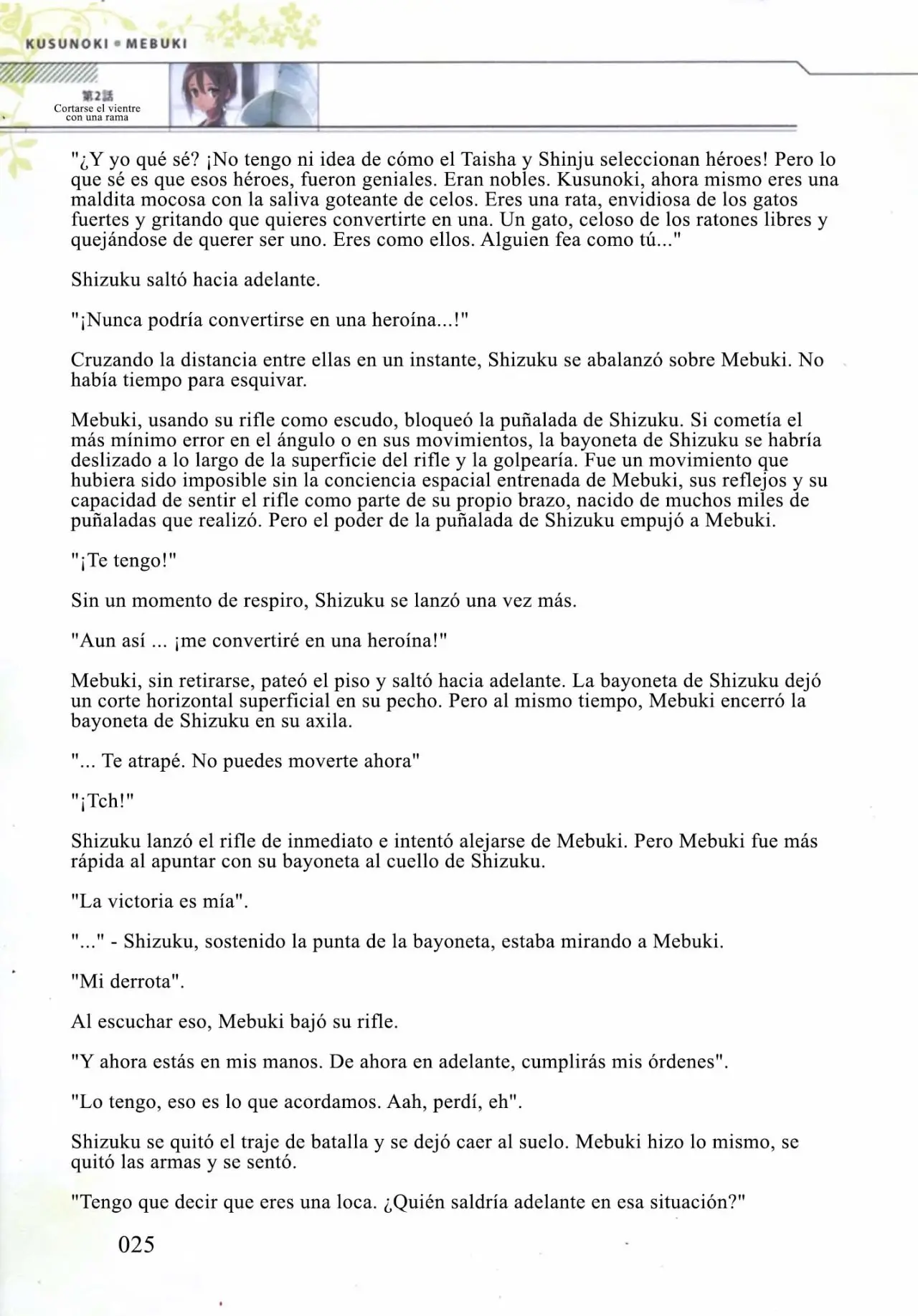 KUSUNOKI • MEBUKI

第2話
Cortarse el vientre con una rama

"¿Y yo qué sé? ¡No tengo ni idea de cómo el Taisha y Shinju seleccionan héroes! Pero lo que sé es que esos héroes, fueron geniales. Eran nobles. Kusunoki, ahora mismo eres una maldita mocosa con la saliva goteante de celos. Eres una rata, envidiosa de los gatos fuertes y gritando que quieres convertirte en una. Un gato, celoso de los ratones libres y quejándose de querer ser uno. Eres como ellos. Alguien fea como tú..."

Shizuku saltó hacia adelante.

"¡Nunca podría convertirse en una heroína...!"

Cruzando la distancia entre ellas en un instante, Shizuku se abalanzó sobre Mebuki. No había tiempo para esquivar.

Mebuki, usando su rifle como escudo, bloqueó la puñalada de Shizuku. Si cometía el más mínimo error en el ángulo o en sus movimientos, la bayoneta de Shizuku se habría deslizado a lo largo de la superficie del rifle y la golpearía. Fue un movimiento que hubiera sido imposible sin la conciencia espacial entrenada de Mebuki, sus reflejos y su capacidad de sentir el rifle como parte de su propio brazo, nacido de muchos miles de puñaladas que realizó. Pero el poder de la puñalada de Shizuku empujó a Mebuki.

"¡Te tengo!"

Sin un momento de respiro, Shizuku se lanzó una vez más.

"Aun así ... ¡me convertiré en una heroína!"

Mebuki, sin retirarse, pateó el piso y saltó hacia adelante. La bayoneta de Shizuku dejó un corte horizontal superficial en su pecho. Pero al mismo tiempo, Mebuki encerró la bayoneta de Shizuku en su axila.

"... Te atrapé. No puedes moverte ahora"

"¡Tch!"

Shizuku lanzó el rifle de inmediato e intentó alejarse de Mebuki. Pero Mebuki fue más rápida al apuntar con su bayoneta al cuello de Shizuku.

"La victoria es mía".

"..." - Shizuku, sostenido la punta de la bayoneta, estaba mirando a Mebuki.

"Mi derrota".

Al escuchar eso, Mebuki bajó su rifle.

"Y ahora estás en mis manos. De ahora en adelante, cumplirás mis órdenes".

"Lo tengo, eso es lo que acordamos. Aah, perdí, eh".

Shizuku se quitó el traje de batalla y se dejó caer al suelo. Mebuki hizo lo mismo, se quitó las armas y se sentó.

"Tengo que decir que eres una loca. ¿Quién saldría adelante en esa situación?"

025